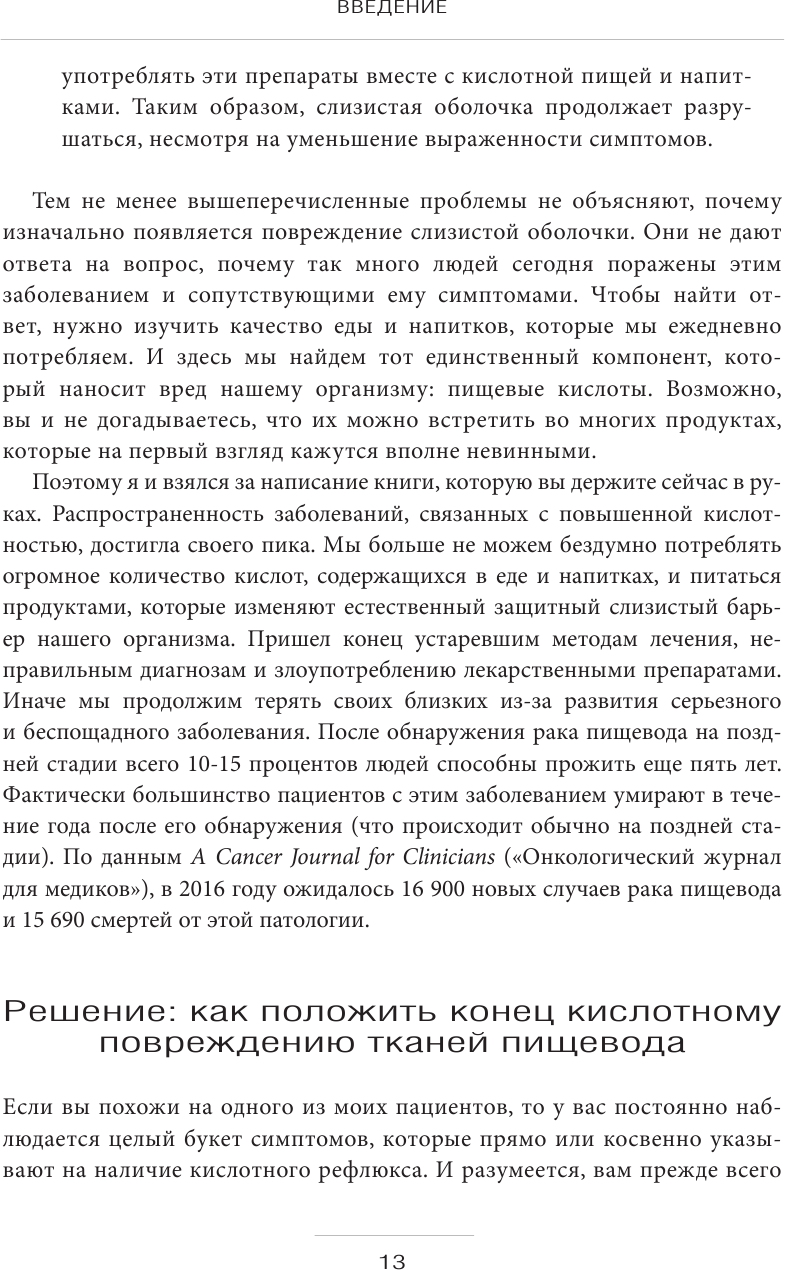 ВВЕДЕНИЕ

употреблять эти препараты вместе с кислотной пищей и напитками. Таким образом, слизистая оболочка продолжает разрушаться, несмотря на уменьшение выраженности симптомов.

Тем не менее вышеперечисленные проблемы не объясняют, почему изначально появляется повреждение слизистой оболочки. Они не дают ответа на вопрос, почему так много людей сегодня поражены этим заболеванием и сопутствующими ему симптомами. Чтобы найти ответ, нужно изучить качество еды и напитков, которые мы ежедневно потребляем. И здесь мы найдем тот единственный компонент, который наносит вред нашему организму: пищевые кислоты. Возможно, вы и не догадываетесь, что их можно встретить во многих продуктах, которые на первый взгляд кажутся вполне невинными.

Поэтому я и взялся за написание книги, которую вы держите сейчас в руках. Распространенность заболеваний, связанных с повышенной кислотностью, достигла своего пика. Мы больше не можем бездумно потреблять огромное количество кислот, содержащихся в еде и напитках, и питаться продуктами, которые изменяют естественный защитный слизистый барьер нашего организма. Пришел конец устаревшим методам лечения, неправильным диагнозам и злоупотреблению лекарственными препаратами. Иначе мы продолжим терять своих близких из-за развития серьезного и беспощадного заболевания. После обнаружения рака пищевода на поздней стадии всего 10-15 процентов людей способны прожить еще пять лет. Фактически большинство пациентов с этим заболеванием умирают в течение года после его обнаружения (что происходит обычно на поздней стадии). По данным A Cancer Journal for Clinicians («Онкологический журнал для медиков»), в 2016 году ожидалось 16 900 новых случаев рака пищевода и 15 690 смертей от этой патологии.

Решение: как положить конец кислотному повреждению тканей пищевода

Если вы похожи на одного из моих пациентов, то у вас постоянно наблюдается целый букет симптомов, которые прямо или косвенно указывают на наличие кислотного рефлюкса. И разумеется, вам прежде всего

13